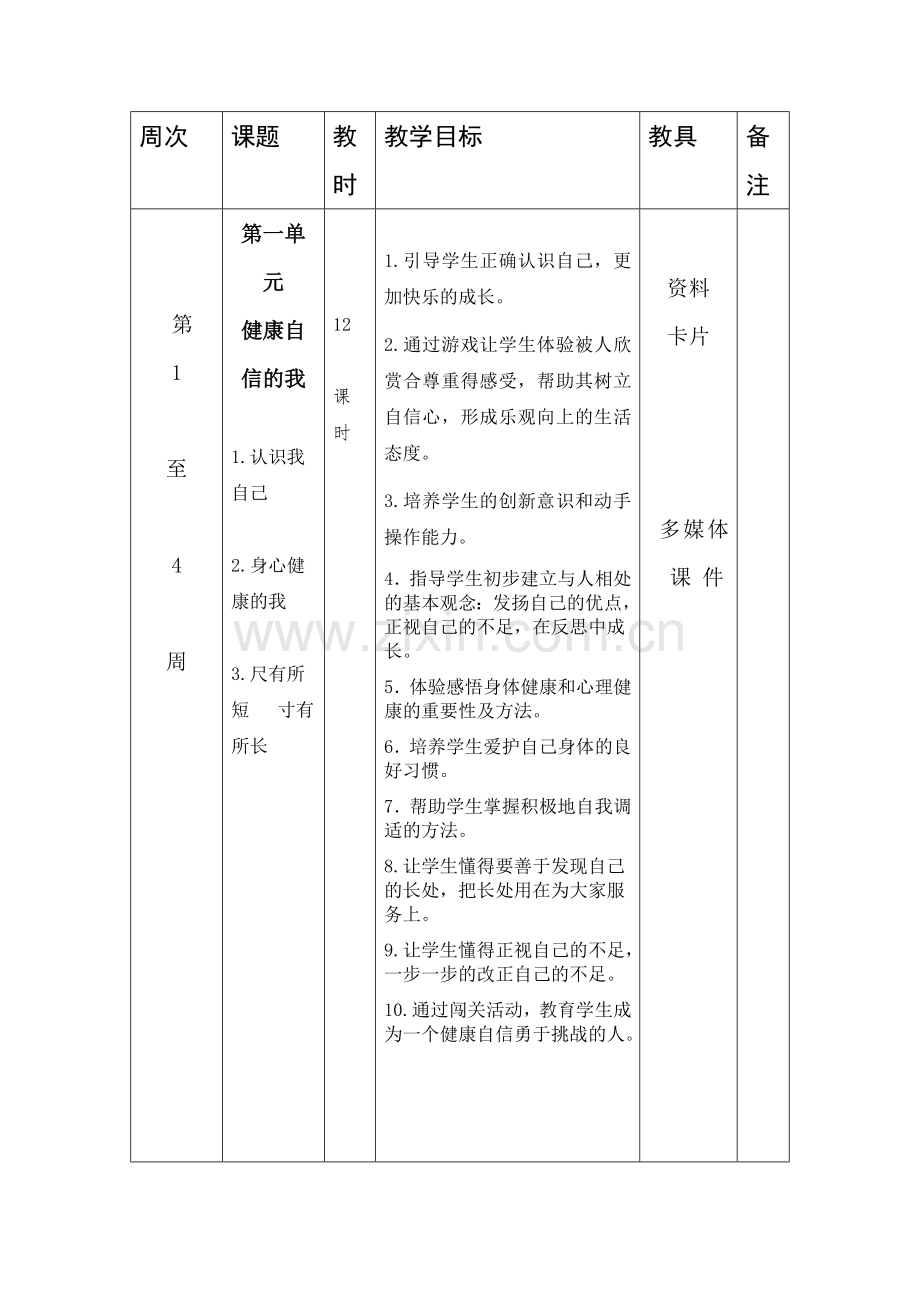 | 周次 | 课题 | 教时 | 教学目标 | 教具 | 备注 |
|---|---|---|---|---|---|
| 第1至4周 | 第一单元 健康自信的我 1.认识我自己 2.身心健康的我 3.尺有所短 寸有所长 | 12课时 | 1.引导学生正确认识自己，更加快乐的成长。 2.通过游戏让学生体验被人欣赏合尊重得感受，帮助其树立自信心，形成乐观向上的生活态度。 3.培养学生的创新意识和动手操作能力。 4.指导学生初步建立与人相处的基本观念：发扬自己的优点，正视自己的不足，在反思中成长。 5.体验感悟身体健康和心理健康的重要性及方法。 6.培养学生爱护自己身体的良好习惯。 7.帮助学生掌握积极地自我调适的方法。 8.让学生懂得要善于发现自己的长处，把长处用在为大家服务上。 9.让学生懂得正视自己的不足，一步一步的改正自己的不足。 10.通过闯关活动，教育学生成为一个健康自信勇于挑战的人。 | 资料卡片 多媒体课件 |  |

www.zixin.com.cn